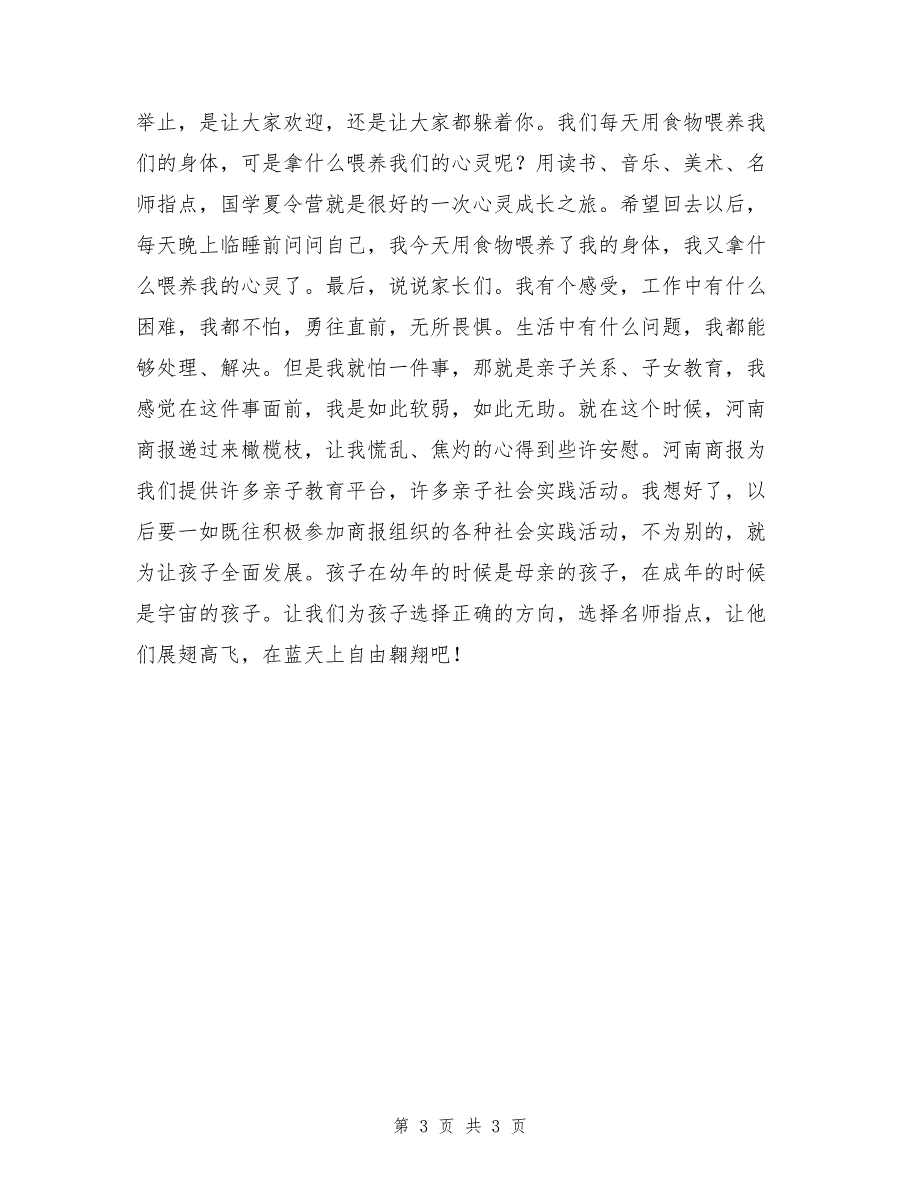 举止，是让大家欢迎，还是让大家都躲着你。我们每天用食物喂养我们的身体，可是拿什么喂养我们的心灵呢？用读书、音乐、美术、名师指点，国学夏令营就是很好的一次心灵成长之旅。希望回去以后，每天晚上临睡前问问自己，我今天用食物喂养了我的身体，我又拿什么喂养我的心灵了。最后，说说家长们。我有个感受，工作中有什么困难，我都不怕，勇往直前，无所畏惧。生活中有什么问题，我都能够处理、解决。但是我就怕一件事，那就是亲子关系、子女教育，我感觉在这件事面前，我是如此软弱，如此无助。就在这个时候，河南商报递过来橄榄枝，让我慌乱、焦灼的心得到些许安慰。河南商报为我们提供许多亲子教育平台，许多亲子社会实践活动。我想好了，以后要一如既往积极参加商报组织的各种社会实践活动，不为别的，就为让孩子全面发展。孩子在幼年的时候是母亲的孩子，在成年的时候是宇宙的孩子。让我们为孩子选择正确的方向，选择名师指点，让他们展翅高飞，在蓝天上自由翱翔吧！

第 3 页 共 3 页